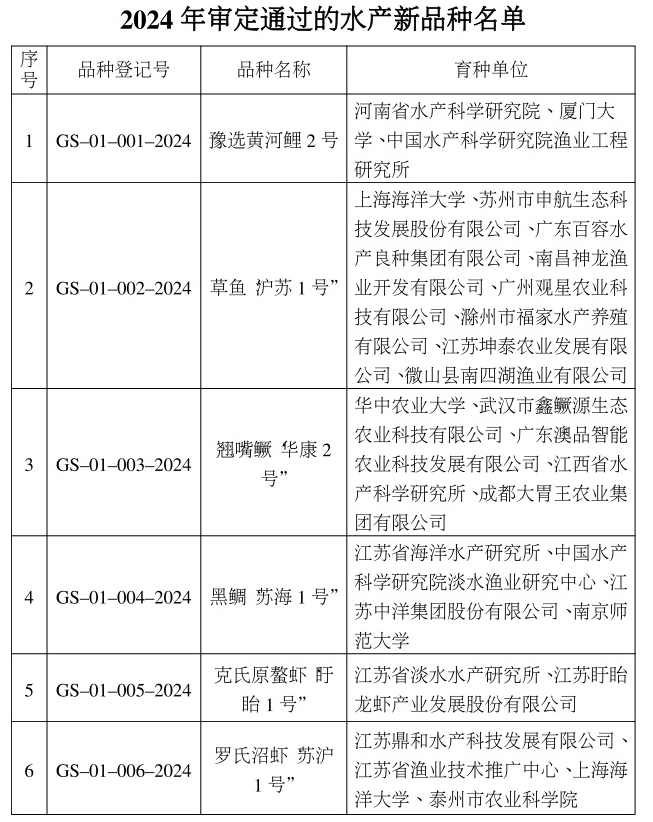 2024 年审定通过的水产新品种名单

| 序号 | 品种登记号 | 品种名称 | 育种单位 |
|---|---|---|---|
| 1 | GS–01–001–2024 | 豫选黄河鲤 2 号 | 河南省水产科学研究院、厦门大学、中国水产科学研究院渔业工程研究所 |
| 2 | GS–01–002–2024 | 草鱼 沪苏 1 号” | 上海海洋大学、苏州市申航生态科技发展股份有限公司、广东百容水产良种集团有限公司、南昌神龙渔业开发有限公司、广州观星农业科技有限公司、滁州市福家水产养殖有限公司、江苏坤泰农业发展有限公司、微山县南四湖渔业有限公司 |
| 3 | GS–01–003–2024 | 翘嘴鳜 华康 2 号” | 华中农业大学、武汉市鑫鳜源生态农业科技有限公司、广东澳品智能农业科技发展有限公司、江西省水产科学研究所、成都大胃王农业集团有限公司 |
| 4 | GS–01–004–2024 | 黑鲷 苏海 1 号” | 江苏省海洋水产研究所、中国水产科学研究院淡水渔业研究中心、江苏中洋集团股份有限公司、南京师范大学 |
| 5 | GS–01–005–2024 | 克氏原螯虾 盱眙 1 号” | 江苏省淡水水产研究所、江苏盱眙龙虾产业发展股份有限公司 |
| 6 | GS–01–006–2024 | 罗氏沼虾 苏沪 1 号” | 江苏鼎和水产科技发展有限公司、江苏省渔业技术推广中心、上海海洋大学、泰州市农业科学院 |